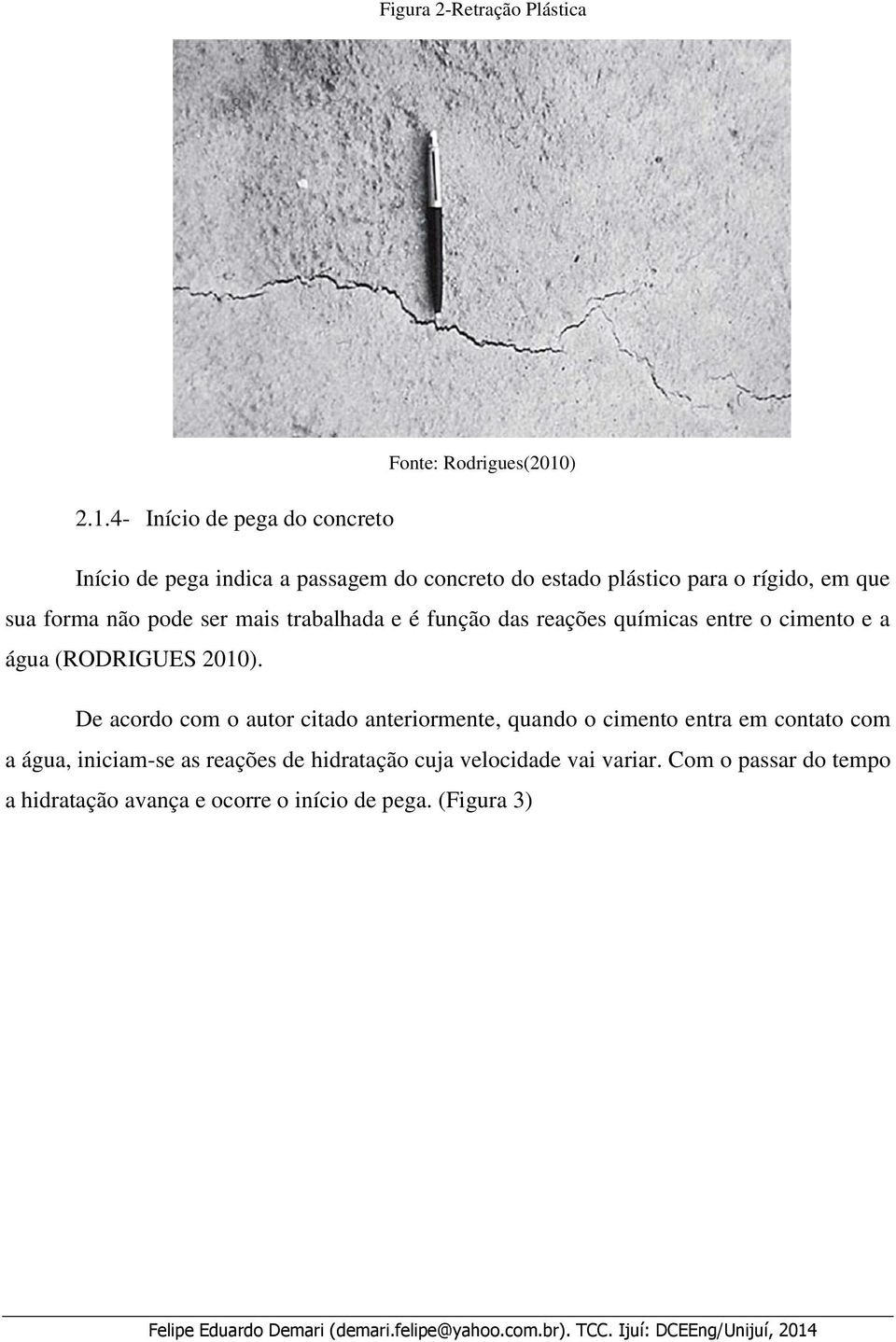 Figura 2-Retração Plástica

Fonte: Rodrigues(2010)

2.1.4- Início de pega do concreto

Início de pega indica a passagem do concreto do estado plástico para o rígido, em que sua forma não pode ser mais trabalhada e é função das reações químicas entre o cimento e a água (RODRIGUES 2010).

De acordo com o autor citado anteriormente, quando o cimento entra em contato com a água, iniciam-se as reações de hidratação cuja velocidade vai variar. Com o passar do tempo a hidratação avança e ocorre o início de pega. (Figura 3)

Felipe Eduardo Demari (demari.felipe@yahoo.com.br). TCC. Ijuí: DCEEng/Unijuí, 2014